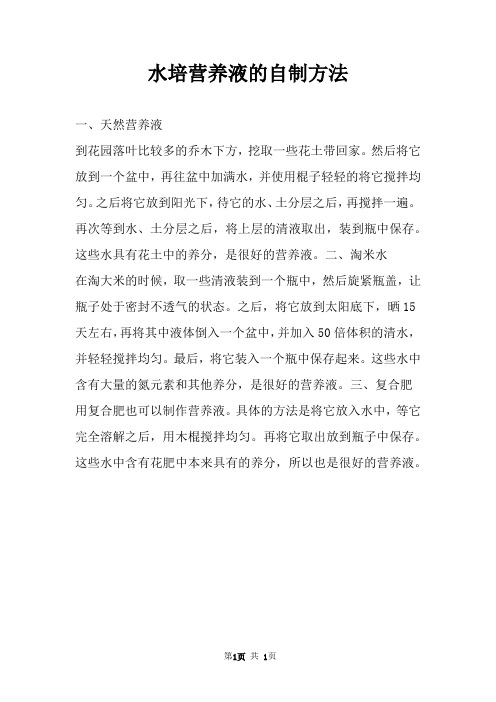 水培营养液的自制方法

一、天然营养液

到花园落叶比较多的乔木下方，挖取一些花土带回家。然后将它放到一个盆中，再往盆中加满水，并使用棍子轻轻的将它搅拌均匀。之后将它放到阳光下，待它的水、土分层之后，再搅拌一遍。再次等到水、土分层之后，将上层的清液取出，装到瓶中保存。这些水具有花土中的养分，是很好的营养液。二、淘米水

在淘大米的时候，取一些清液装到一个瓶中，然后旋紧瓶盖，让瓶子处于密封不透气的状态。之后，将它放到太阳底下，晒15天左右，再将其中液体倒入一个盆中，并加入50倍体积的清水，并轻轻搅拌均匀。最后，将它装入一个瓶中保存起来。这些水中含有大量的氮元素和其他养分，是很好的营养液。三、复合肥

用复合肥也可以制作营养液。具体的方法是将它放入水中，等它完全溶解之后，用木棍搅拌均匀。再将它取出放到瓶子中保存。这些水中含有花肥中本来具有的养分，所以也是很好的营养液。

第1页 共 1页